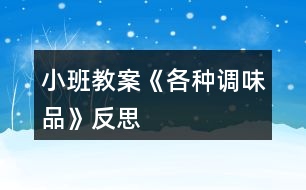 小班教案《各种调味品》反思